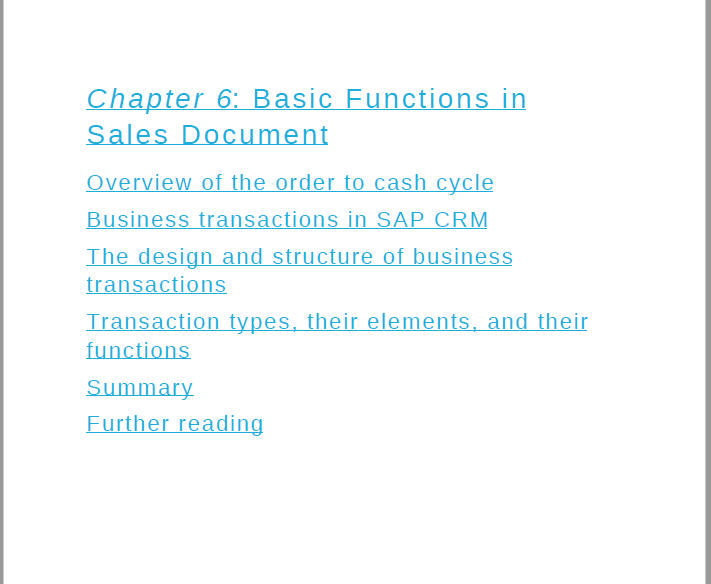 Chapter 6: Basic Functions in Sales Document

Overview of the order to cash cycle

Business transactions in SAP CRM

The design and structure of business transactions

Transaction types, their elements, and their functions

Summary

Further reading